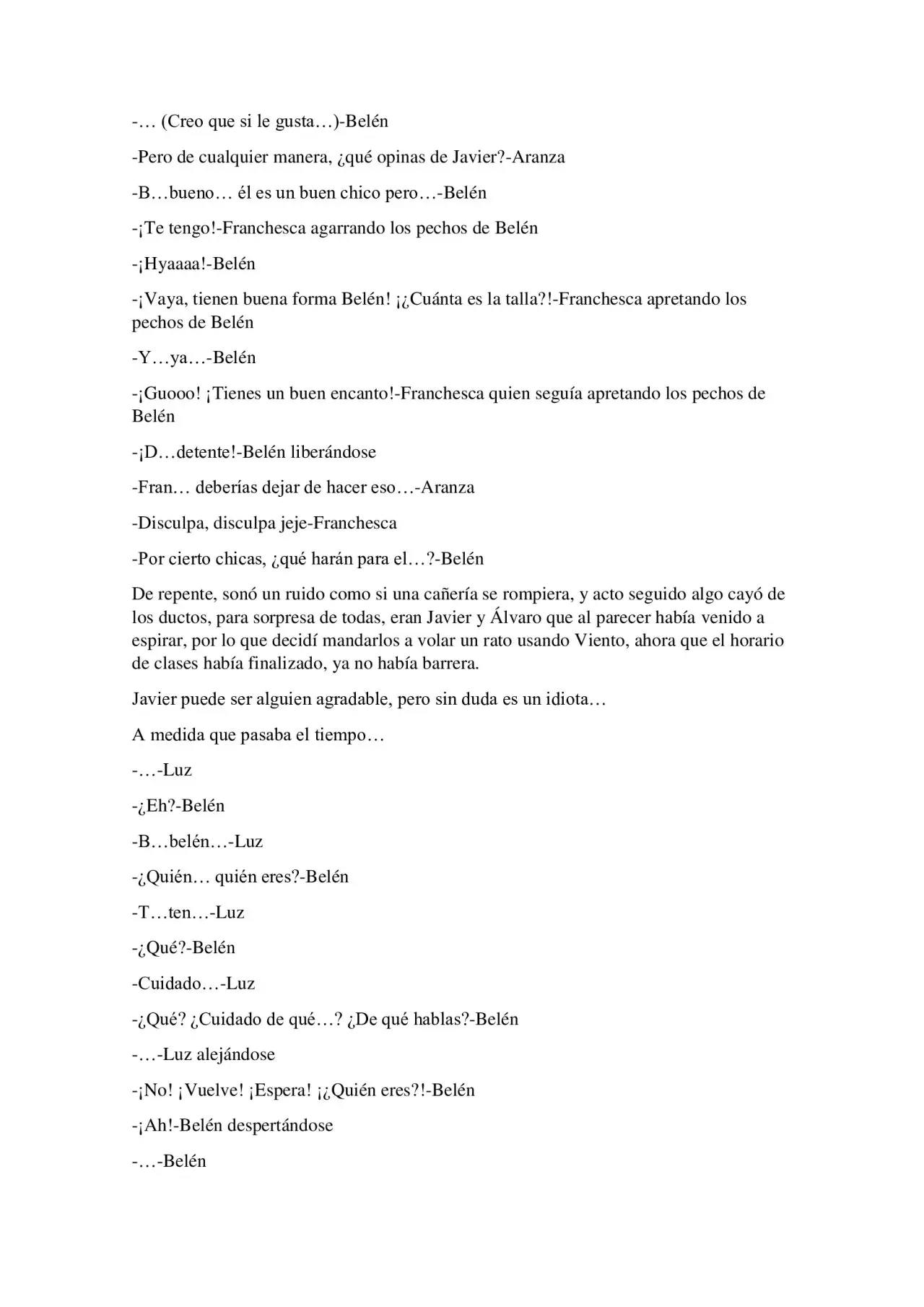 -… (Creo que si le gusta…)-Belén

-Pero de cualquier manera, ¿qué opinas de Javier?-Aranza

-B…bueno… él es un buen chico pero…-Belén

-¡Te tengo!-Franchesca agarrando los pechos de Belén

-¡Hyaaaa!-Belén

-¡Vaya, tienen buena forma Belén! ¡¿Cuánta es la talla?!-Franchesca apretando los pechos de Belén

-Y…ya…-Belén

-¡Guooo! ¡Tienes un buen encanto!-Franchesca quien seguía apretando los pechos de Belén

-¡D…detente!-Belén liberándose

-Fran… deberías dejar de hacer eso…-Aranza

-Disculpa, disculpa jeje-Franchesca

-Por cierto chicas, ¿qué harán para el…?-Belén

De repente, sonó un ruido como si una cañería se rompiera, y acto seguido algo cayó de los ductos, para sorpresa de todas, eran Javier y Álvaro que al parecer había venido a espirar, por lo que decidí mandarlos a volar un rato usando Viento, ahora que el horario de clases había finalizado, ya no había barrera.

Javier puede ser alguien agradable, pero sin duda es un idiota…

A medida que pasaba el tiempo…

-…-Luz

-¿Eh?-Belén

-B…belén…-Luz

-¿Quién… quién eres?-Belén

-T…ten…-Luz

-¿Qué?-Belén

-Cuidado…-Luz

-¿Qué? ¿Cuidado de qué…? ¿De qué hablas?-Belén

-…-Luz alejándose

-¡No! ¡Vuelve! ¡Espera! ¡¿Quién eres?!-Belén

-¡Ah!-Belén despertándose

-…-Belén